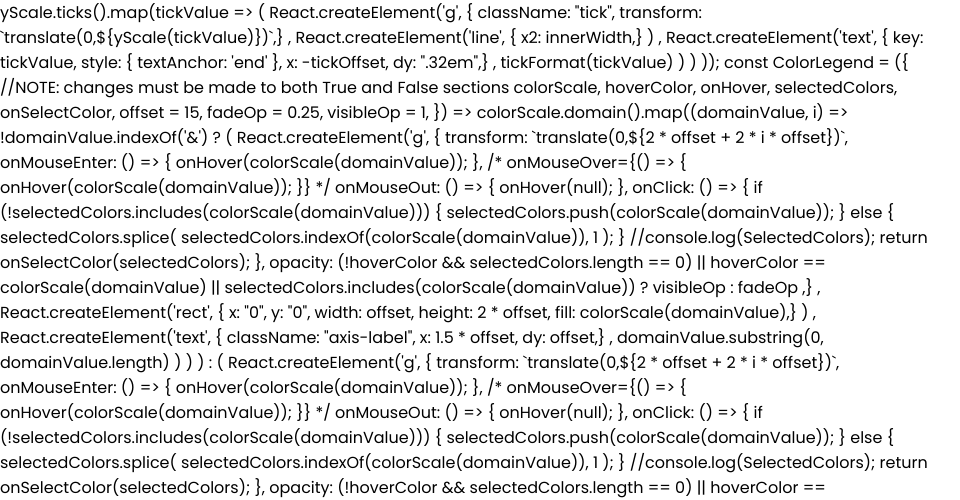 yScale.ticks().map(tickValue => ( React.createElement('g', { className: "tick", transform: `translate(0,${yScale(tickValue)})`,} , React.createElement('line', { x2: innerWidth,} ) , React.createElement('text', { key: tickValue, style: { textAnchor: 'end' }, x: -tickOffset, dy: ".32em",} , tickFormat(tickValue) ) ) )); const ColorLegend = ({ //NOTE: changes must be made to both True and False sections colorScale, hoverColor, onHover, selectedColors, onSelectColor, offset = 15, fadeOp = 0.25, visibleOp = 1, }) => colorScale.domain().map((domainValue, i) => !domainValue.indexOf('&') ? ( React.createElement('g', { transform: `translate(0,${2 * offset + 2 * i * offset})`, onMouseEnter: () => { onHover(colorScale(domainValue)); }, /* onMouseOver={() => { onHover(colorScale(domainValue)); }} */ onMouseOut: () => { onHover(null); }, onClick: () => { if (!selectedColors.includes(colorScale(domainValue))) { selectedColors.push(colorScale(domainValue)); } else { selectedColors.splice( selectedColors.indexOf(colorScale(domainValue)), 1 ); } //console.log(SelectedColors); return onSelectColor(selectedColors); }, opacity: (!hoverColor && selectedColors.length == 0) || hoverColor == colorScale(domainValue) || selectedColors.includes(colorScale(domainValue)) ? visibleOp : fadeOp ,} , React.createElement('rect', { x: "0", y: "0", width: offset, height: 2 * offset, fill: colorScale(domainValue),} ) , React.createElement('text', { className: "axis-label", x: 1.5 * offset, dy: offset,} , domainValue.substring(0, domainValue.length) ) ) ) : ( React.createElement('g', { transform: `translate(0,${2 * offset + 2 * i * offset})`, onMouseEnter: () => { onHover(colorScale(domainValue)); }, /* onMouseOver={() => { onHover(colorScale(domainValue)); }} */ onMouseOut: () => { onHover(null); }, onClick: () => { if (!selectedColors.includes(colorScale(domainValue))) { selectedColors.push(colorScale(domainValue)); } else { selectedColors.splice( selectedColors.indexOf(colorScale(domainValue)), 1 ); } //console.log(SelectedColors); return onSelectColor(selectedColors); }, opacity: (!hoverColor && selectedColors.length == 0) || hoverColor ==